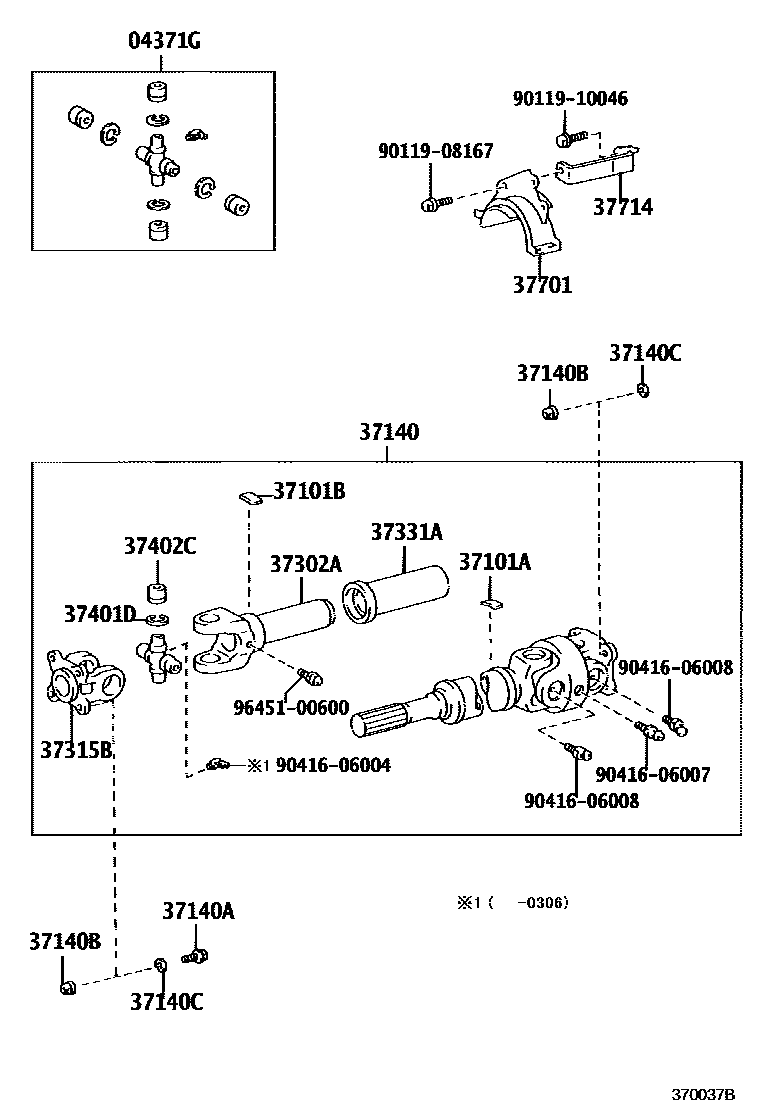 04371G

90119-10046

90119-08167

37714

37701

37140C

37140B

37140

37101B

37331A

37402C

37302A

37101A

37401D

90416-06008

96451-00600

37315B

※1 90416-06004

90416-06007

90416-06008

※1 ( -0306)

37140A

37140B

37140C

370037B